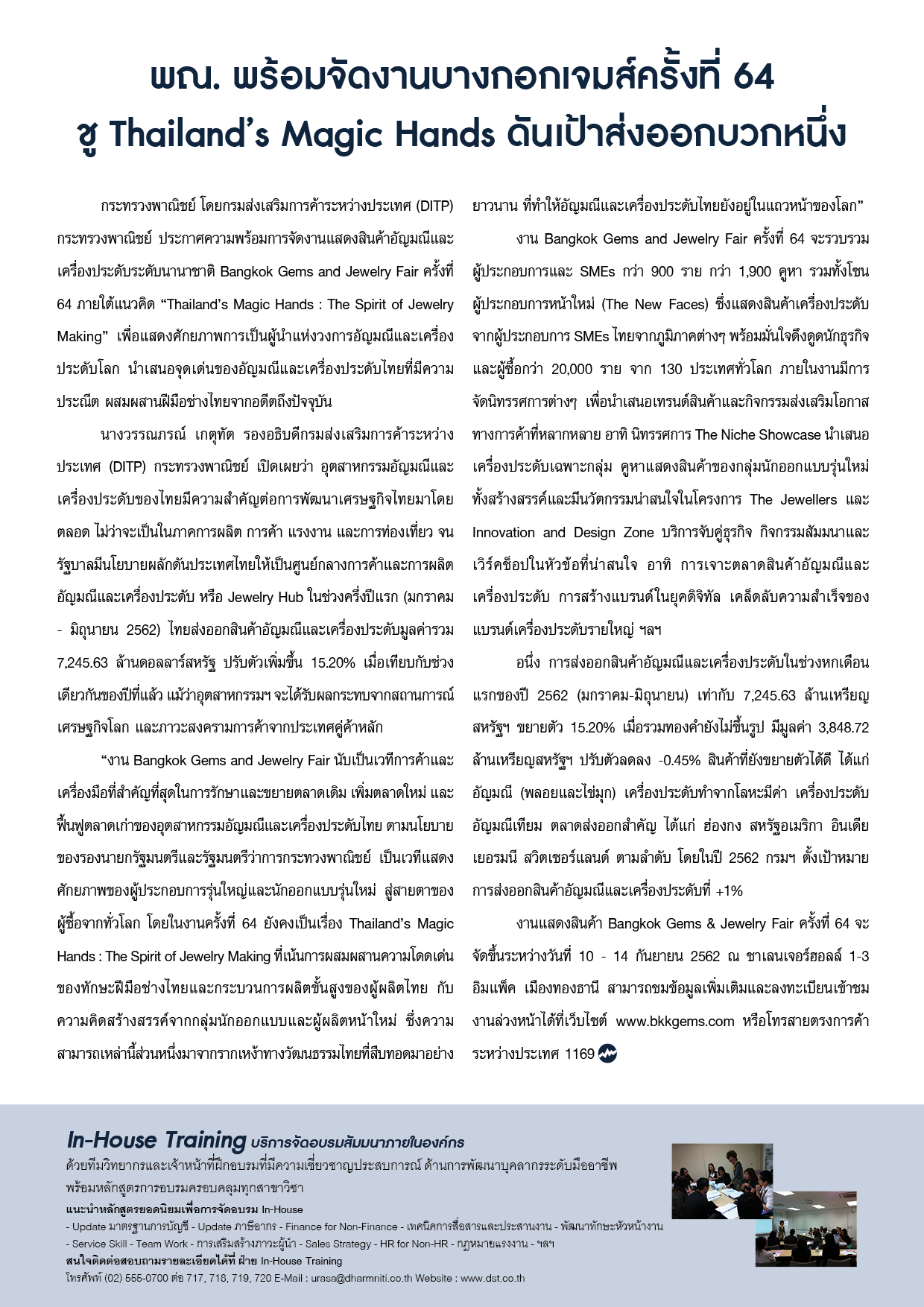 พณ. พร้อมจัดงานบางกอกเจมส์ครั้งที่ 64
ชู Thailand's Magic Hands ดันเป้าส่งออกบวกหนึ่ง

กระทรวงพาณิชย์ โดยกรมส่งเสริมการค้าระหว่างประเทศ (DITP) กระทรวงพาณิชย์ ประกาศความพร้อมการจัดงานแสดงสินค้าอัญมณีและเครื่องประดับระดับนานาชาติ Bangkok Gems and Jewelry Fair ครั้งที่ 64 ภายใต้แนวคิด "Thailand's Magic Hands : The Spirit of Jewelry Making" เพื่อแสดงศักยภาพการเป็นผู้นำแห่งวงการอัญมณีและเครื่องประดับโลก นำเสนอจุดเด่นของอัญมณีและเครื่องประดับไทยที่มีความประณีต ผสมผสานฝีมือช่างไทยจากอดีตถึงปัจจุบัน

นางวรรณภรณ์ เกตุทัต รองอธิบดีกรมส่งเสริมการค้าระหว่างประเทศ (DITP) กระทรวงพาณิชย์ เปิดเผยว่า อุตสาหกรรมอัญมณีและเครื่องประดับของไทยมีความสำคัญต่อการพัฒนาเศรษฐกิจไทยมาโดยตลอด ไม่ว่าจะเป็นในภาคการผลิต การค้า แรงงาน และการท่องเที่ยว จนรัฐบาลมีนโยบายผลักดันประเทศไทยให้เป็นศูนย์กลางการค้าและการผลิตอัญมณีและเครื่องประดับ หรือ Jewelry Hub ในช่วงครึ่งปีแรก (มกราคม - มิถุนายน 2562) ไทยส่งออกสินค้าอัญมณีและเครื่องประดับมูลค่ารวม 7,245.63 ล้านดอลลาร์สหรัฐ ปรับตัวเพิ่มขึ้น 15.20% เมื่อเทียบกับช่วงเดียวกันของปีที่แล้ว แม้ว่าอุตสาหกรรมฯ จะได้รับผลกระทบจากสถานการณ์เศรษฐกิจโลก และภาวะสงครามการค้าจากประเทศคู่ค้าหลัก

"งาน Bangkok Gems and Jewelry Fair นับเป็นเวทีการค้าและเครื่องมือที่สำคัญที่สุดในการรักษาและขยายตลาดเดิม เพิ่มตลาดใหม่ และฟื้นฟูตลาดเก่าของอุตสาหกรรมอัญมณีและเครื่องประดับไทย ตามนโยบายของรองนายกรัฐมนตรีและรัฐมนตรีว่าการกระทรวงพาณิชย์ เป็นเวทีแสดงศักยภาพของผู้ประกอบการรุ่นใหญ่และนักออกแบบรุ่นใหม่ สู่สายตาของผู้ซื้อจากทั่วโลก โดยในงานครั้งที่ 64 ยังคงเป็นเรื่อง Thailand's Magic Hands : The Spirit of Jewelry Making ที่เน้นการผสมผสานความโดดเด่นของทักษะฝีมือช่างไทยและกระบวนการผลิตขั้นสูงของผู้ผลิตไทย กับความคิดสร้างสรรค์จากกลุ่มนักออกแบบและผู้ผลิตหน้าใหม่ ซึ่งความสามารถเหล่านี้ส่วนหนึ่งมาจากรากเหง้าทางวัฒนธรรมไทยที่สืบทอดมาอย่างยาวนาน ที่ทำให้อัญมณีและเครื่องประดับไทยยังอยู่ในแถวหน้าของโลก"

งาน Bangkok Gems and Jewelry Fair ครั้งที่ 64 จะรวบรวมผู้ประกอบการและ SMEs กว่า 900 ราย กว่า 1,900 คูหา รวมทั้งโซนผู้ประกอบการหน้าใหม่ (The New Faces) ซึ่งแสดงสินค้าเครื่องประดับจากผู้ประกอบการ SMEs ไทยจากภูมิภาคต่างๆ พร้อมมั่นใจดึงดูดนักธุรกิจและผู้ซื้อกว่า 20,000 ราย จาก 130 ประเทศทั่วโลก ภายในงานมีการจัดนิทรรศการต่างๆ เพื่อนำเสนอเทรนด์สินค้าและกิจกรรมส่งเสริมโอกาสทางการค้าที่หลากหลาย อาทิ นิทรรศการ The Niche Showcase นำเสนอเครื่องประดับเฉพาะกลุ่ม คูหาแสดงสินค้าของกลุ่มนักออกแบบรุ่นใหม่ทั้งสร้างสรรค์และมีนวัตกรรมน่าสนใจในโครงการ The Jewellers และ Innovation and Design Zone บริการจับคู่ธุรกิจ กิจกรรมสัมมนาและเวิร์คช็อปในหัวข้อที่น่าสนใจ อาทิ การเจาะตลาดสินค้าอัญมณีและเครื่องประดับ การสร้างแบรนด์ในยุคดิจิทัล เคล็ดลับความสำเร็จของแบรนด์เครื่องประดับรายใหญ่ ฯลฯ

อนึ่ง การส่งออกสินค้าอัญมณีและเครื่องประดับในช่วงหกเดือนแรกของปี 2562 (มกราคม-มิถุนายน) เท่ากับ 7,245.63 ล้านเหรียญสหรัฐฯ ขยายตัว 15.20% เมื่อรวมทองคำยังไม่ขึ้นรูป มีมูลค่า 3,848.72 ล้านเหรียญสหรัฐฯ ปรับตัวลดลง -0.45% สินค้าที่ยังขยายตัวได้ดี ได้แก่ อัญมณี (พลอยและไข่มุก) เครื่องประดับทำจากโลหะมีค่า เครื่องประดับอัญมณีเทียม ตลาดส่งออกสำคัญ ได้แก่ ฮ่องกง สหรัฐอเมริกา อินเดีย เยอรมนี สวิตเซอร์แลนด์ ตามลำดับ โดยในปี 2562 กรมฯ ตั้งเป้าหมายการส่งออกสินค้าอัญมณีและเครื่องประดับที่ +1%

งานแสดงสินค้า Bangkok Gems & Jewelry Fair ครั้งที่ 64 จะจัดขึ้นระหว่างวันที่ 10 - 14 กันยายน 2562 ณ ชาเลนเจอร์ฮอลล์ 1-3 อิมแพ็ค เมืองทองธานี สามารถชมข้อมูลเพิ่มเติมและลงทะเบียนเข้าชมงานล่วงหน้าได้ที่เว็บไซต์ www.bkkgems.com หรือโทรสายตรงการค้าระหว่างประเทศ 1169

In-House Training บริการจัดอบรมสัมมนาภายในองค์กร
ด้วยทีมวิทยากรและเจ้าหน้าที่ฝึกอบรมที่มีความเชี่ยวชาญประสบการณ์ ด้านการพัฒนาบุคลากรระดับมืออาชีพ พร้อมหลักสูตรการอบรมครอบคลุมทุกสาขาวิชา
แนะนำหลักสูตรยอดนิยมเพื่อการจัดอบรม In-House
- Update มาตรฐานการบัญชี - Update ภาษีอากร - Finance for Non-Finance - เทคนิคการสื่อสารและประสานงาน - พัฒนาทักษะหัวหน้างาน
- Service Skill - Team Work - การเสริมสร้างภาวะผู้นำ - Sales Strategy - HR for Non-HR - กฎหมายแรงงาน - ฯลฯ
สนใจติดต่อสอบถามรายละเอียดได้ที่ ฝ่าย In-House Training
โทรศัพท์ (02) 555-0700 ต่อ 717, 718, 719, 720 E-Mail : urasa@dharmniti.co.th Website : www.dst.co.th